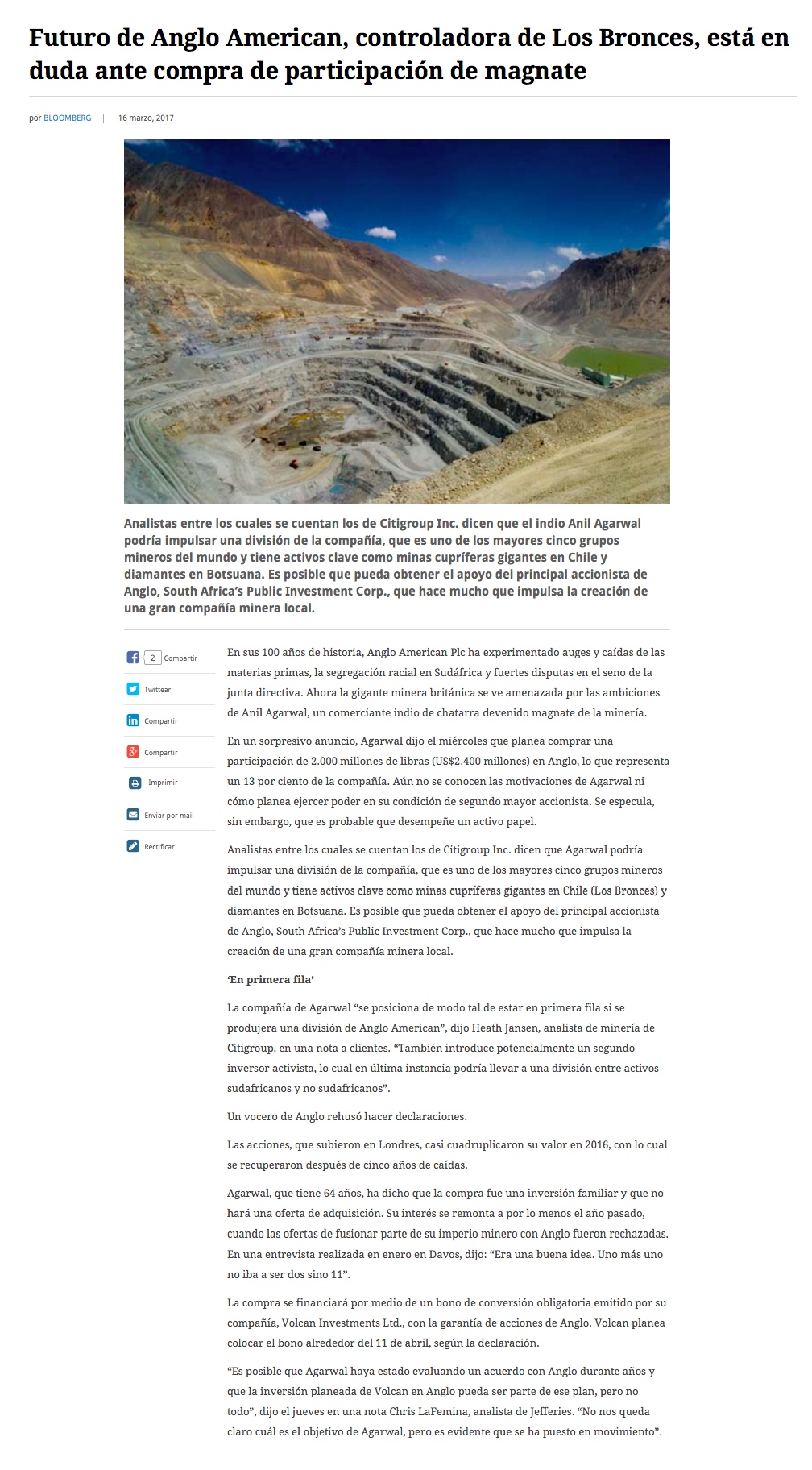 Futuro de Anglo American, controladora de Los Bronces, está en duda ante compra de participación de magnate

por BLOOMBERG | 16 marzo, 2017

Analistas entre los cuales se cuentan los de Citigroup Inc. dicen que el indio Anil Agarwal podría impulsar una división de la compañía, que es uno de los mayores cinco grupos mineros del mundo y tiene activos clave como minas cupríferas gigantes en Chile y diamantes en Botsuana. Es posible que pueda obtener el apoyo del principal accionista de Anglo, South Africa's Public Investment Corp., que hace mucho que impulsa la creación de una gran compañía minera local.

2 Compartir

Twittear

Compartir

Compartir

Imprimir

Enviar por mail

Rectificar

En sus 100 años de historia, Anglo American Plc ha experimentado auges y caídas de las materias primas, la segregación racial en Sudáfrica y fuertes disputas en el seno de la junta directiva. Ahora la gigante minera británica se ve amenazada por las ambiciones de Anil Agarwal, un comerciante indio de chatarra devenido magnate de la minería.

En un sorpresivo anuncio, Agarwal dijo el miércoles que planea comprar una participación de 2.000 millones de libras (US$2.400 millones) en Anglo, lo que representa un 13 por ciento de la compañía. Aún no se conocen las motivaciones de Agarwal ni cómo planea ejercer poder en su condición de segundo mayor accionista. Se especula, sin embargo, que es probable que desempeñe un activo papel.

Analistas entre los cuales se cuentan los de Citigroup Inc. dicen que Agarwal podría impulsar una división de la compañía, que es uno de los mayores cinco grupos mineros del mundo y tiene activos clave como minas cupríferas gigantes en Chile (Los Bronces) y diamantes en Botsuana. Es posible que pueda obtener el apoyo del principal accionista de Anglo, South Africa's Public Investment Corp., que hace mucho que impulsa la creación de una gran compañía minera local.

'En primera fila'

La compañía de Agarwal "se posiciona de modo tal de estar en primera fila si se produjera una división de Anglo American", dijo Heath Jansen, analista de minería de Citigroup, en una nota a clientes. "También introduce potencialmente un segundo inversor activista, lo cual en última instancia podría llevar a una división entre activos sudafricanos y no sudafricanos".

Un vocero de Anglo rehusó hacer declaraciones.

Las acciones, que subieron en Londres, casi cuadruplicaron su valor en 2016, con lo cual se recuperaron después de cinco años de caídas.

Agarwal, que tiene 64 años, ha dicho que la compra fue una inversión familiar y que no hará una oferta de adquisición. Su interés se remonta a por lo menos el año pasado, cuando las ofertas de fusionar parte de su imperio minero con Anglo fueron rechazadas. En una entrevista realizada en enero en Davos, dijo: "Era una buena idea. Uno más uno no iba a ser dos sino 11".

La compra se financiará por medio de un bono de conversión obligatoria emitido por su compañía, Volcan Investments Ltd., con la garantía de acciones de Anglo. Volcan planea colocar el bono alrededor del 11 de abril, según la declaración.

"Es posible que Agarwal haya estado evaluando un acuerdo con Anglo durante años y que la inversión planeada de Volcan en Anglo pueda ser parte de ese plan, pero no todo", dijo el jueves en una nota Chris LaFemina, analista de Jefferies. "No nos queda claro cuál es el objetivo de Agarwal, pero es evidente que se ha puesto en movimiento".